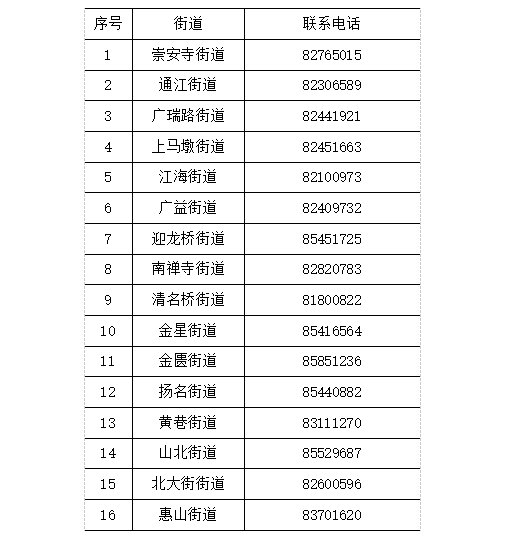 | 序号 | 街道 | 联系电话 |
|---|---|---|
| 1 | 崇安寺街道 | 82765015 |
| 2 | 通江街道 | 82306589 |
| 3 | 广瑞路街道 | 82441921 |
| 4 | 上马墩街道 | 82451663 |
| 5 | 江海街道 | 82100973 |
| 6 | 广益街道 | 82409732 |
| 7 | 迎龙桥街道 | 85451725 |
| 8 | 南禅寺街道 | 82820783 |
| 9 | 清名桥街道 | 81800822 |
| 10 | 金星街道 | 85416564 |
| 11 | 金匮街道 | 85851236 |
| 12 | 扬名街道 | 85440882 |
| 13 | 黄巷街道 | 83111270 |
| 14 | 山北街道 | 85529687 |
| 15 | 北大街街道 | 82600596 |
| 16 | 惠山街道 | 83701620 |